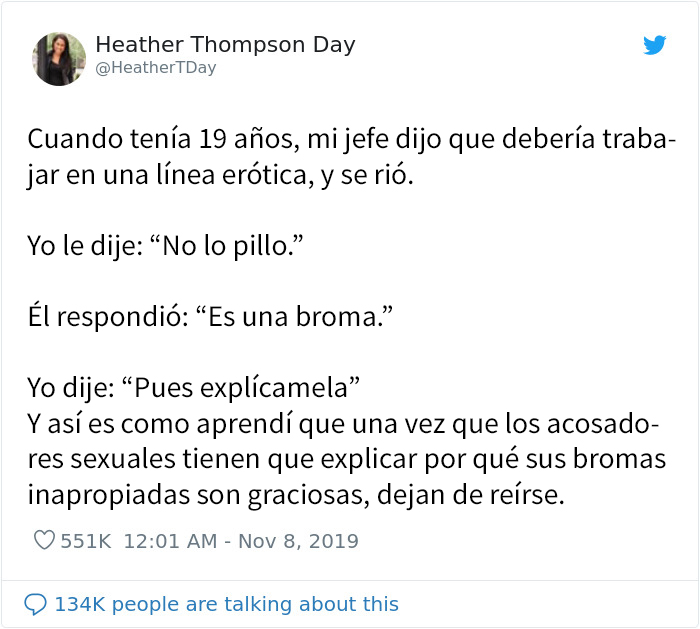 Heather Thompson Day
@HeatherTDay

Cuando tenía 19 años, mi jefe dijo que debería trabajar en una línea erótica, y se rió.

Yo le dije: “No lo pillo.”

Él respondió: “Es una broma.”

Yo dije: “Pues explícamela”
Y así es como aprendí que una vez que los acosadores sexuales tienen que explicar por qué sus bromas inapropiadas son graciosas, dejan de reírse.

551K 12:01 AM - Nov 8, 2019

134K people are talking about this